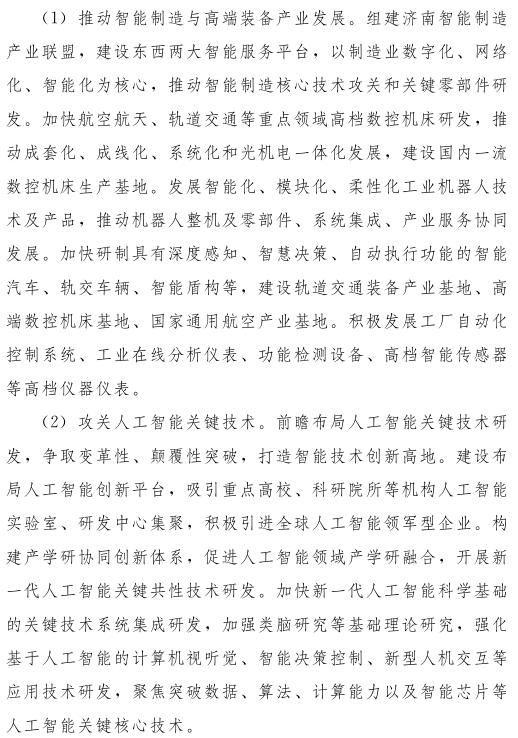 （1）推动智能制造与高端装备产业发展。组建济南智能制造产业联盟，建设东西两大智能服务平台，以制造业数字化、网络化、智能化为核心，推动智能制造核心技术攻关和关键零部件研发。加快航空航天、轨道交通等重点领域高档数控机床研发，推动成套化、成线化、系统化和光机电一体化发展，建设国内一流数控机床生产基地。发展智能化、模块化、柔性化工业机器人技术及产品，推动机器人整机及零部件、系统集成、产业服务协同发展。加快研制具有深度感知、智慧决策、自动执行功能的智能汽车、轨交车辆、智能盾构等，建设轨道交通装备产业基地、高端数控机床基地、国家通用航空产业基地。积极发展工厂自动化控制系统、工业在线分析仪表、功能检测设备、高档智能传感器等高档仪器仪表。

（2）攻关人工智能关键技术。前瞻布局人工智能关键技术研发，争取变革性、颠覆性突破，打造智能技术创新高地。建设布局人工智能创新平台，吸引重点高校、科研院所等机构人工智能实验室、研发中心集聚，积极引进全球人工智能领军型企业。构建产学研协同创新体系，促进人工智能领域产学研融合，开展新一代人工智能关键共性技术研发。加快新一代人工智能科学基础的关键技术系统集成研发，加强类脑研究等基础理论研究，强化基于人工智能的计算机视听觉、智能决策控制、新型人机交互等应用技术研发，聚焦突破数据、算法、计算能力以及智能芯片等人工智能关键核心技术。